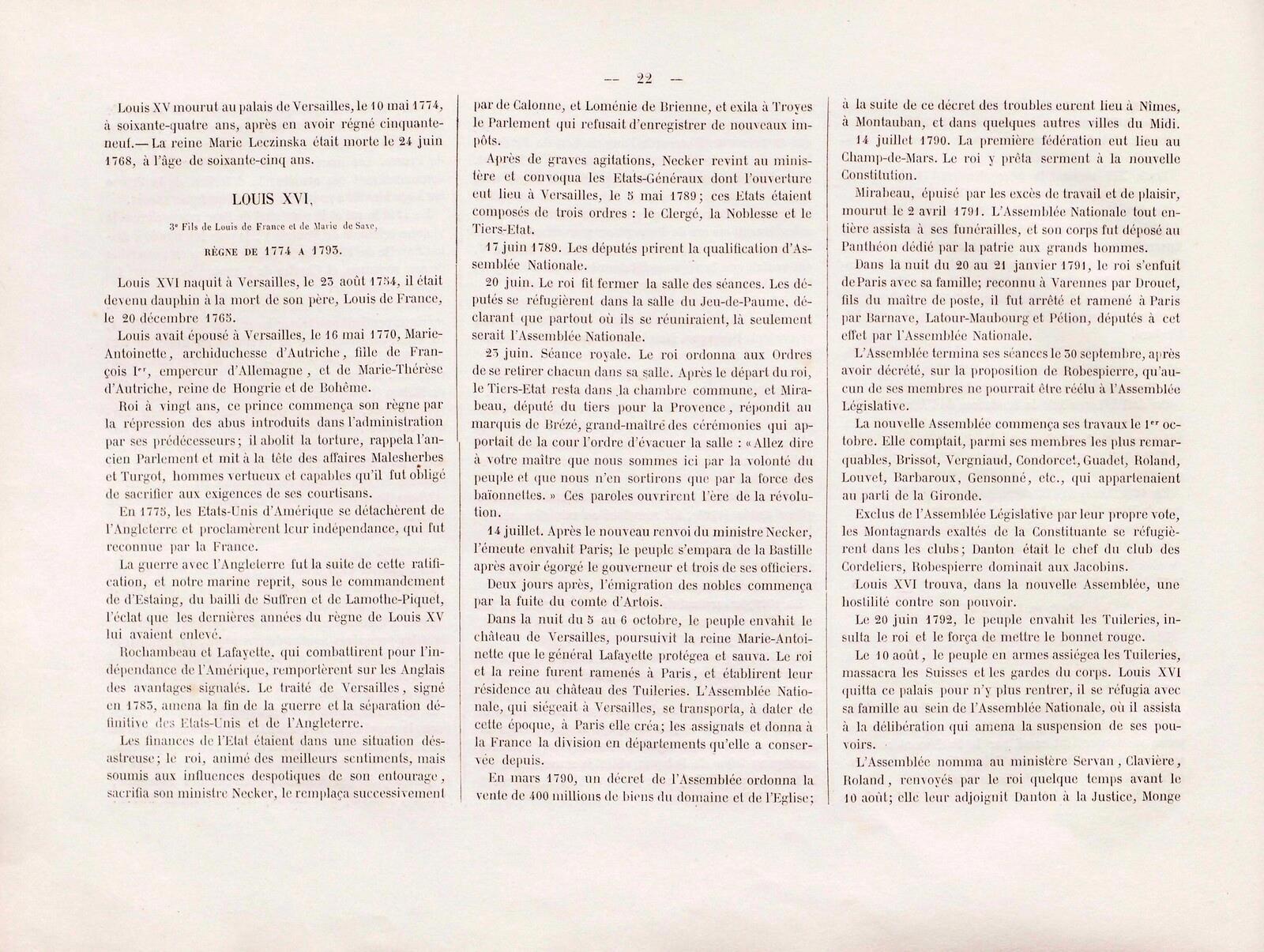 — 22 —

Louis XV mourut au palais de Versailles, le 10 mai 1774, à soixante-quatre ans, après en avoir régné cinquante-neuf. — La reine Marie Leczinska était morte le 24 juin 1768, à l'âge de soixante-cinq ans.

LOUIS XVI,

3ᵉ Fils de Louis de France et de Marie de Saxe,

RÈGNE DE 1774 A 1793.

Louis XVI naquit à Versailles, le 23 août 1754, il était devenu dauphin à la mort de son père, Louis de France, le 20 décembre 1765.

Louis avait épousé à Versailles, le 16 mai 1770, Marie-Antoinette, archiduchesse d'Autriche, fille de François Iᵉʳ, empereur d'Allemagne, et de Marie-Thérèse d'Autriche, reine de Hongrie et de Bohême.

Roi à vingt ans, ce prince commença son règne par la répression des abus introduits dans l'administration par ses prédécesseurs; il abolit la torture, rappela l'ancien Parlement et mit à la tête des affaires Malesherbes et Turgot, hommes vertueux et capables qu'il fut obligé de sacrifier aux exigences de ses courtisans.

En 1775, les Etats-Unis d'Amérique se détachèrent de l'Angleterre et proclamèrent leur indépendance, qui fut reconnue par la France.

La guerre avec l'Angleterre fut la suite de cette ratification, et notre marine reprit, sous le commandement de d'Estaing, du bailli de Suffren et de Lamothe-Piquet, l'éclat que les dernières années du règne de Louis XV lui avaient enlevé.

Rochambeau et Lafayette, qui combattirent pour l'indépendance de l'Amérique, remportèrent sur les Anglais des avantages signalés. Le traité de Versailles, signé en 1783, amena la fin de la guerre et la séparation définitive des Etats-Unis et de l'Angleterre.

Les finances de l'Etat étaient dans une situation désastreuse; le roi, animé des meilleurs sentiments, mais soumis aux influences despotiques de son entourage, sacrifia son ministre Necker, le remplaça successivement par de Calonne, et Loménie de Brienne, et exila à Troyes le Parlement qui refusait d'enregistrer de nouveaux impôts.

Après de graves agitations, Necker revint au ministère et convoqua les Etats-Généraux dont l'ouverture eut lieu à Versailles, le 5 mai 1789; ces Etats étaient composés de trois ordres : le Clergé, la Noblesse et le Tiers-Etat.

17 juin 1789. Les députés prirent la qualification d'Assemblée Nationale.

20 juin. Le roi fit fermer la salle des séances. Les députés se réfugièrent dans la salle du Jeu-de-Paume, déclarant que partout où ils se réuniraient, là seulement serait l'Assemblée Nationale.

23 juin. Séance royale. Le roi ordonna aux Ordres de se retirer chacun dans sa salle. Après le départ du roi, le Tiers-Etat resta dans la chambre commune, et Mirabeau, député du tiers pour la Provence, répondit au marquis de Brézé, grand-maître des cérémonies qui apportait de la cour l'ordre d'évacuer la salle : « Allez dire à votre maître que nous sommes ici par la volonté du peuple et que nous n'en sortirons que par la force des baïonnettes. » Ces paroles ouvrirent l'ère de la révolution.

14 juillet. Après le nouveau renvoi du ministre Necker, l'émeute envahit Paris; le peuple s'empara de la Bastille après avoir égorgé le gouverneur et trois de ses officiers.

Deux jours après, l'émigration des nobles commença par la fuite du comte d'Artois.

Dans la nuit du 5 au 6 octobre, le peuple envahit le château de Versailles, poursuivit la reine Marie-Antoinette que le général Lafayette protégea et sauva. Le roi et la reine furent ramenés à Paris, et établirent leur résidence au château des Tuileries. L'Assemblée Nationale, qui siégeait à Versailles, se transporta, à dater de cette époque, à Paris elle créa; les assignats et donna à la France la division en départements qu'elle a conservée depuis.

En mars 1790, un décret de l'Assemblée ordonna la vente de 400 millions de biens du domaine et de l'Eglise; à la suite de ce décret des troubles eurent lieu à Nîmes, à Montauban, et dans quelques autres villes du Midi.

14 juillet 1790. La première fédération eut lieu au Champ-de-Mars. Le roi y prêta serment à la nouvelle Constitution.

Mirabeau, épuisé par les excès de travail et de plaisir, mourut le 2 avril 1791. L'Assemblée Nationale tout entière assista à ses funérailles, et son corps fut déposé au Panthéon dédié par la patrie aux grands hommes.

Dans la nuit du 20 au 21 janvier 1791, le roi s'enfuit de Paris avec sa famille; reconnu à Varennes par Drouet, fils du maître de poste, il fut arrêté et ramené à Paris par Barnave, Latour-Maubourg et Pétion, députés à cet effet par l'Assemblée Nationale.

L'Assemblée termina ses séances le 30 septembre, après avoir décrété, sur la proposition de Robespierre, qu'aucun de ses membres ne pourrait être réélu à l'Assemblée Législative.

La nouvelle Assemblée commença ses travaux le 1ᵉʳ octobre. Elle comptait, parmi ses membres les plus remarquables, Brissot, Vergniaud, Condorcet, Guadet, Roland, Louvet, Barbaroux, Gensonné, etc., qui appartenaient au parti de la Gironde.

Exclus de l'Assemblée Législative par leur propre vote, les Montagnards exaltés de la Constituante se réfugièrent dans les clubs; Danton était le chef du club des Cordeliers, Robespierre dominait aux Jacobins.

Louis XVI trouva, dans la nouvelle Assemblée, une hostilité contre son pouvoir.

Le 20 juin 1792, le peuple envahit les Tuileries, insulta le roi et le força de mettre le bonnet rouge.

Le 10 août, le peuple en armes assiégea les Tuileries, massacra les Suisses et les gardes du corps. Louis XVI quitta ce palais pour n'y plus rentrer, il se réfugia avec sa famille au sein de l'Assemblée Nationale, où il assista à la délibération qui amena la suspension de ses pouvoirs.

L'Assemblée nomma au ministère Servan, Clavière, Roland, renvoyés par le roi quelque temps avant le 10 août; elle leur adjoignit Danton à la Justice, Monge